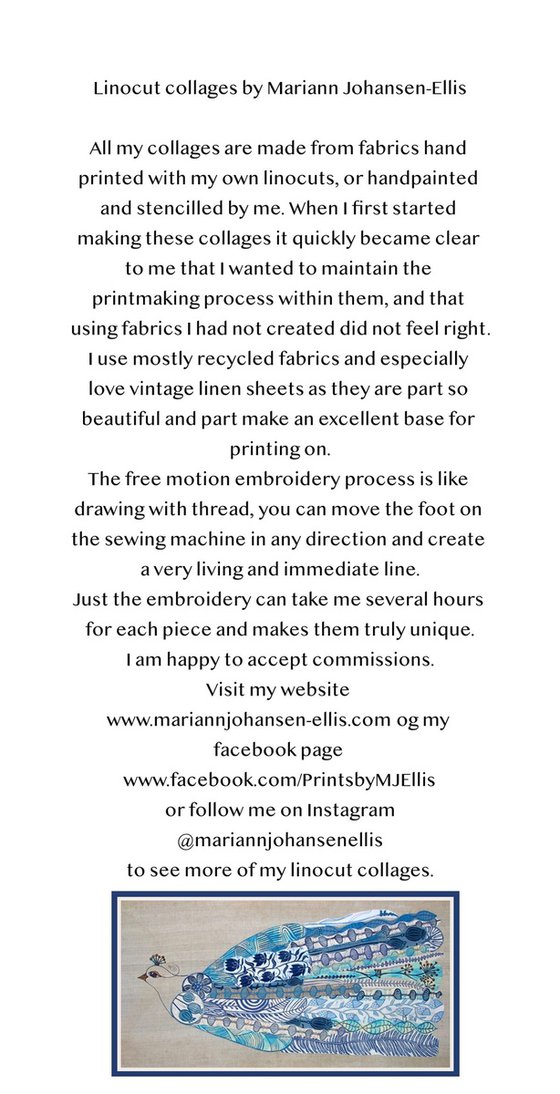 Linocut collages by Mariann Johansen-Ellis

All my collages are made from fabrics hand printed with my own linocuts, or handpainted and stencilled by me. When I first started making these collages it quickly became clear to me that I wanted to maintain the printmaking process within them, and that using fabrics I had not created did not feel right. I use mostly recycled fabrics and especially love vintage linen sheets as they are part so beautiful and part make an excellent base for printing on.
The free motion embroidery process is like drawing with thread, you can move the foot on the sewing machine in any direction and create a very living and immediate line.
Just the embroidery can take me several hours for each piece and makes them truly unique.
I am happy to accept commissions.
Visit my website
www.mariannjohansen-ellis.com og my facebook page
www.facebook.com/PrintsbyMJEllis
or follow me on Instagram
@mariannjohansenellis
to see more of my linocut collages.